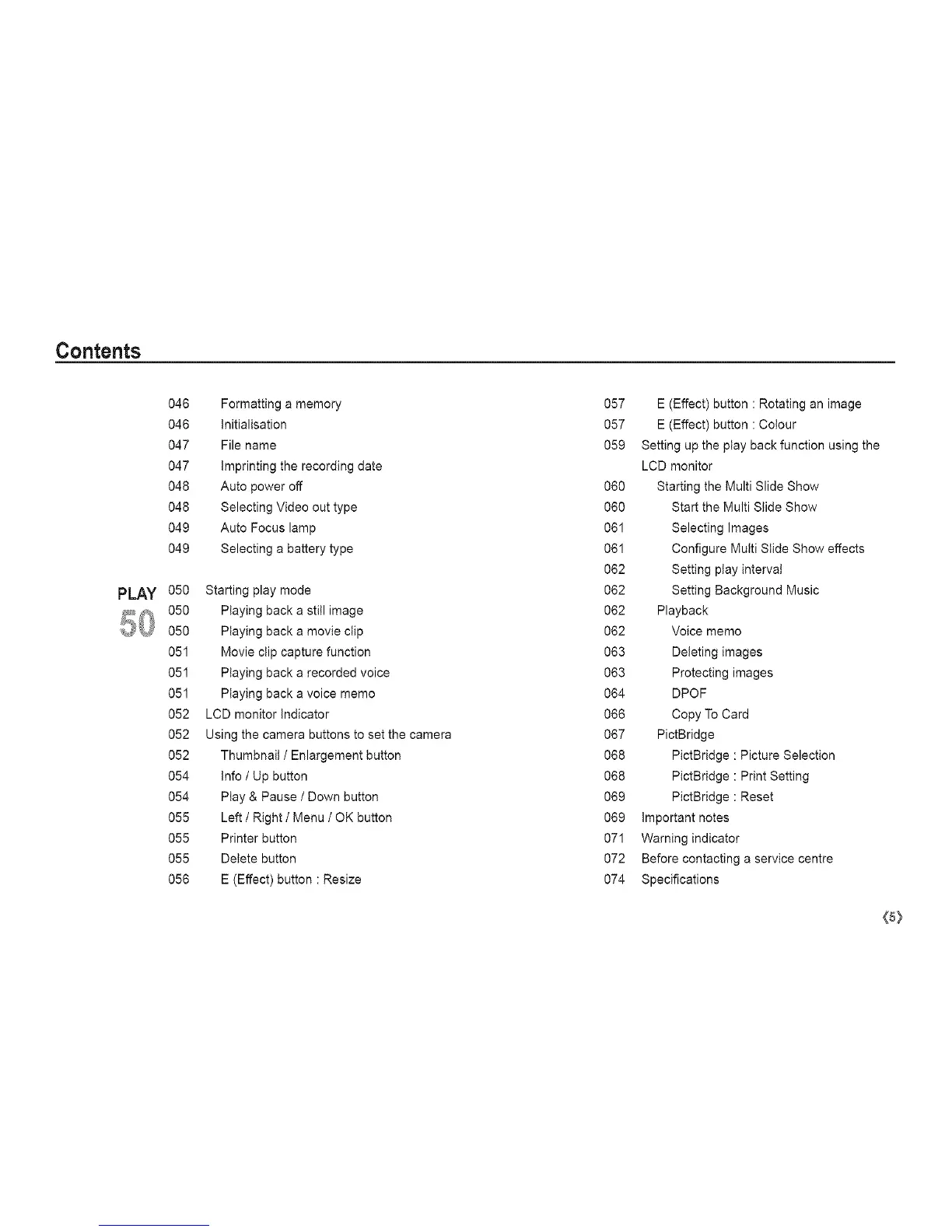 Contents

046 Formatting a memory
046 Initialisation
047 File name
047 Imprinting the recording date
048 Auto power off
048 Selecting Video out type
049 Auto Focus lamp
049 Selecting a battery type

PLAY
50
050 Starting play mode
050 Playing back a still image
050 Playing back a movie clip
051 Movie clip capture function
051 Playing back a recorded voice
051 Playing back a voice memo
052 LCD monitor Indicator
052 Using the camera buttons to set the camera
052 Thumbnail / Enlargement button
054 Info / Up button
054 Play & Pause / Down button
055 Left / Right / Menu / OK button
055 Printer button
055 Delete button
056 E (Effect) button : Resize

057 E (Effect) button : Rotating an image
057 E (Effect) button : Colour
059 Setting up the play back function using the LCD monitor
060 Starting the Multi Slide Show
060 Start the Multi Slide Show
061 Selecting Images
061 Configure Multi Slide Show effects
062 Setting play interval
062 Setting Background Music
062 Playback
062 Voice memo
063 Deleting images
063 Protecting images
064 DPOF
066 Copy To Card
067 PictBridge
068 PictBridge : Picture Selection
068 PictBridge : Print Setting
069 PictBridge : Reset
069 Important notes
071 Warning indicator
072 Before contacting a service centre
074 Specifications

《5》